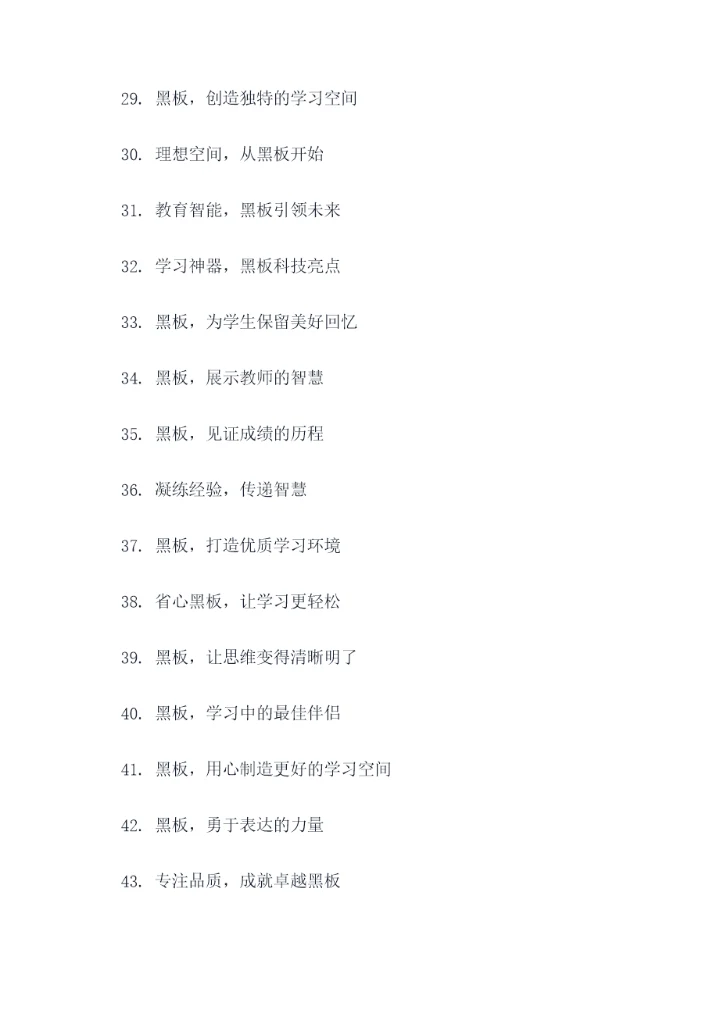 29. 黑板，创造独特的学习空间

30. 理想空间，从黑板开始

31. 教育智能，黑板引领未来

32. 学习神器，黑板科技亮点

33. 黑板，为学生保留美好回忆

34. 黑板，展示教师的智慧

35. 黑板，见证成绩的历程

36. 凝练经验，传递智慧

37. 黑板，打造优质学习环境

38. 省心黑板，让学习更轻松

39. 黑板，让思维变得清晰明了

40. 黑板，学习中的最佳伴侣

41. 黑板，用心制造更好的学习空间

42. 黑板，勇于表达的力量

43. 专注品质，成就卓越黑板